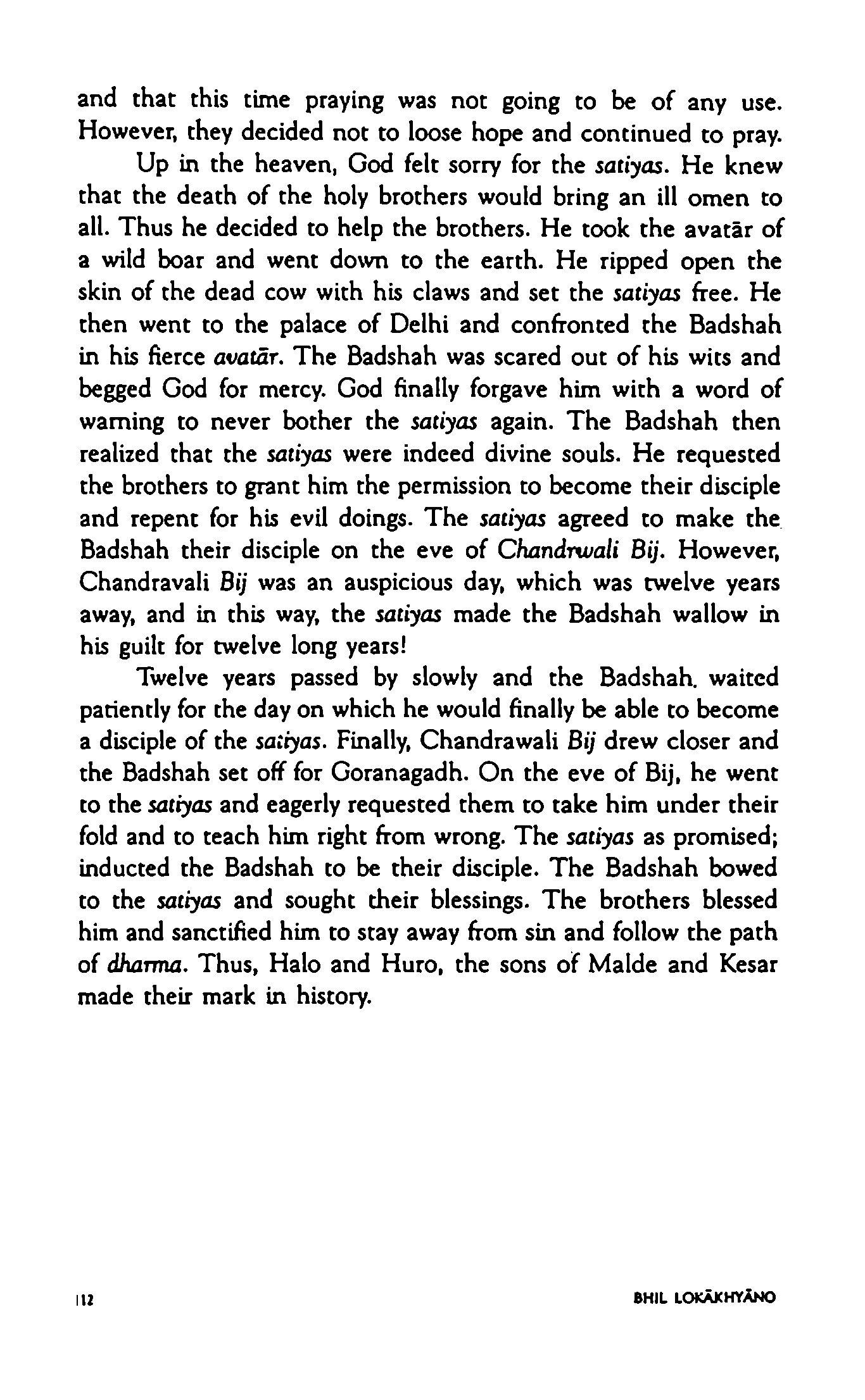 and that this time praying was not going to be of any use. However, they decided not to loose hope and continued to pray.

Up in the heaven, God felt sorry for the satiyas. He knew that the death of the holy brothers would bring an ill omen to all. Thus he decided to help the brothers. He took the avatār of a wild boar and went down to the earth. He ripped open the skin of the dead cow with his claws and set the satiyas free. He then went to the palace of Delhi and confronted the Badshah in his fierce avatār. The Badshah was scared out of his wits and begged God for mercy. God finally forgave him with a word of warning to never bother the satiyas again. The Badshah then realized that the satiyas were indeed divine souls. He requested the brothers to grant him the permission to become their disciple and repent for his evil doings. The satiyas agreed to make the Badshah their disciple on the eve of Chandrwali Bij. However, Chandravali Bij was an auspicious day, which was twelve years away, and in this way, the satiyas made the Badshah wallow in his guilt for twelve long years!

Twelve years passed by slowly and the Badshah. waited patiently for the day on which he would finally be able to become a disciple of the satiyas. Finally, Chandrawali Bij drew closer and the Badshah set off for Goranagadh. On the eve of Bij, he went to the satiyas and eagerly requested them to take him under their fold and to teach him right from wrong. The satiyas as promised; inducted the Badshah to be their disciple. The Badshah bowed to the satiyas and sought their blessings. The brothers blessed him and sanctified him to stay away from sin and follow the path of dharma. Thus, Halo and Huro, the sons of Malde and Kesar made their mark in history.

112

BHIL LOKĀKHYĀNO